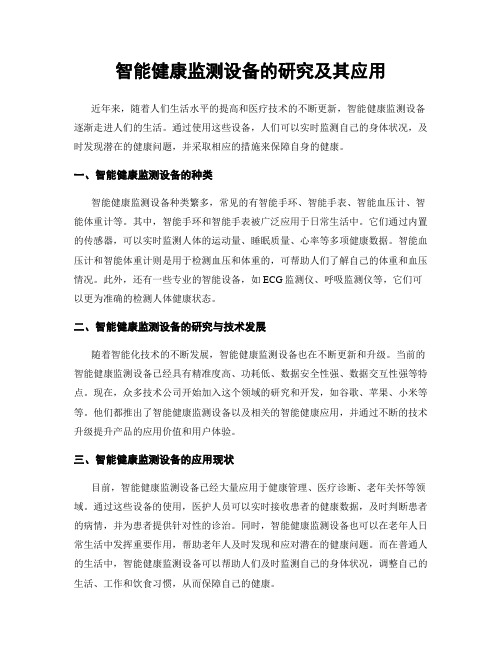 智能健康监测设备的研究及其应用

近年来，随着人们生活水平的提高和医疗技术的不断更新，智能健康监测设备逐渐走进人们的生活。通过使用这些设备，人们可以实时监测自己的身体状况，及时发现潜在的健康问题，并采取相应的措施来保障自身的健康。

一、智能健康监测设备的种类

智能健康监测设备种类繁多，常见的有智能手环、智能手表、智能血压计、智能体重计等。其中，智能手环和智能手表被广泛应用于日常生活中。它们通过内置的传感器，可以实时监测人体的运动量、睡眠质量、心率等多项健康数据。智能血压计和智能体重计则是用于检测血压和体重的，可帮助人们了解自己的体重和血压情况。此外，还有一些专业的智能设备，如ECG监测仪、呼吸监测仪等，它们可以更为准确的检测人体健康状态。

二、智能健康监测设备的研究与技术发展

随着智能化技术的不断发展，智能健康监测设备也在不断更新和升级。当前的智能健康监测设备已经具有精准度高、功耗低、数据安全性强、数据交互性强等特点。现在，众多技术公司开始加入这个领域的研究和开发，如谷歌、苹果、小米等等。他们都推出了智能健康监测设备以及相关的智能健康应用，并通过不断的技术升级提升产品的应用价值和用户体验。

三、智能健康监测设备的应用现状

目前，智能健康监测设备已经大量应用于健康管理、医疗诊断、老年关怀等领域。通过这些设备的使用，医护人员可以实时接收患者的健康数据，及时判断患者的病情，并为患者提供针对性的诊治。同时，智能健康监测设备也可以在老年人日常生活中发挥重要作用，帮助老年人及时发现和应对潜在的健康问题。而在普通人的生活中，智能健康监测设备可以帮助人们及时监测自己的身体状况，调整自己的生活、工作和饮食习惯，从而保障自己的健康。